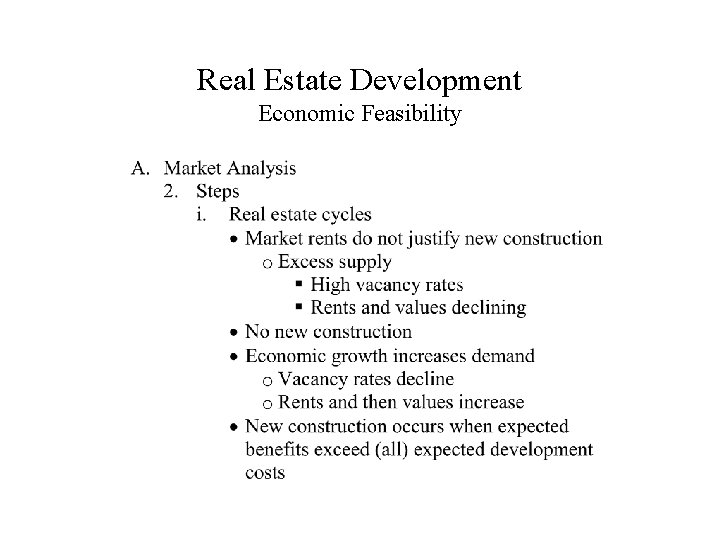 Real Estate Development
Economic Feasibility

A. Market Analysis
2. Steps
i. Real estate cycles
• Market rents do not justify new construction
o Excess supply
▪ High vacancy rates
▪ Rents and values declining
• No new construction
• Economic growth increases demand
o Vacancy rates decline
o Rents and then values increase
• New construction occurs when expected benefits exceed (all) expected development costs